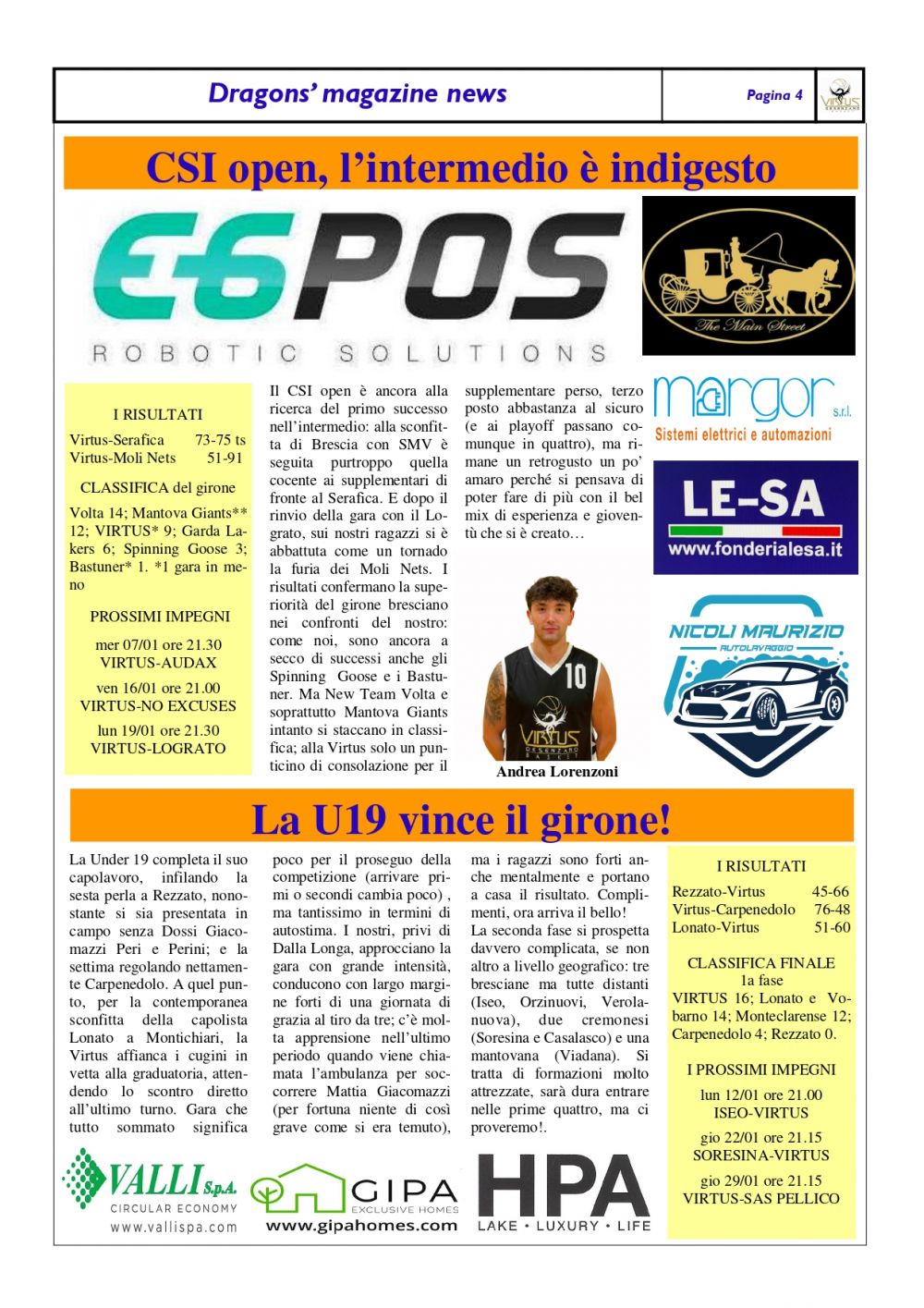 Dragons' magazine news

Pagina 4

VIRTUS

CSI open, l'intermedio è indigesto

E6POS
ROBOTIC SOLUTIONS

The Main Street

I RISULTATI

Virtus-Serafica 73-75 ts
Virtus-Moli Nets 51-91

CLASSIFICA del girone

Volta 14; Mantova Giants** 12; VIRTUS* 9; Garda Lakers 6; Spinning Goose 3; Bastuner* 1. *1 gara in meno

PROSSIMI IMPEGNI

mer 07/01 ore 21.30
VIRTUS-AUDAX

ven 16/01 ore 21.00
VIRTUS-NO EXCUSES

lun 19/01 ore 21.30
VIRTUS-LOGRATO

Il CSI open è ancora alla ricerca del primo successo nell'intermedio: alla sconfitta di Brescia con SMV è seguita purtroppo quella cocente ai supplementari di fronte al Serafica. E dopo il rinvio della gara con il Lograto, sui nostri ragazzi si è abbattuta come un tornado la furia dei Moli Nets. I risultati confermano la superiorità del girone bresciano nei confronti del nostro: come noi, sono ancora a secco di successi anche gli Spinning Goose e i Bastuner. Ma New Team Volta e soprattutto Mantova Giants intanto si staccano in classifica; alla Virtus solo un punticino di consolazione per il supplementare perso, terzo posto abbastanza al sicuro (e ai playoff passano comunque in quattro), ma rimane un retrogusto un po' amaro perché si pensava di poter fare di più con il bel mix di esperienza e gioventù che si è creato…

10
VIRTUS

Andrea Lorenzoni

margor s.r.l.
Sistemi elettrici e automazioni

LE-SA
www.fonderialesa.it

NICOLI MAURIZIO
AUTOLAVAGGIO

La U19 vince il girone!

La Under 19 completa il suo capolavoro, infilando la sesta perla a Rezzato, nonostante si sia presentata in campo senza Dossi Giacomazzi Peri e Perini; e la settima regolando nettamente Carpenedolo. A quel punto, per la contemporanea sconfitta della capolista Lonato a Montichiari, la Virtus affianca i cugini in vetta alla graduatoria, attendendo lo scontro diretto all'ultimo turno. Gara che tutto sommato significa poco per il proseguo della competizione (arrivare primi o secondi cambia poco) , ma tantissimo in termini di autostima. I nostri, privi di Dalla Longa, approcciano la gara con grande intensità, conducono con largo margine forti di una giornata di grazia al tiro da tre; c'è molta apprensione nell'ultimo periodo quando viene chiamata l'ambulanza per soccorrere Mattia Giacomazzi (per fortuna niente di così grave come si era temuto), ma i ragazzi sono forti anche mentalmente e portano a casa il risultato. Complimenti, ora arriva il bello!
La seconda fase si prospetta davvero complicata, se non altro a livello geografico: tre bresciane ma tutte distanti (Iseo, Orzinuovi, Verolanuova), due cremonesi (Soresina e Casalasco) e una mantovana (Viadana). Si tratta di formazioni molto attrezzate, sarà dura entrare nelle prime quattro, ma ci proveremo!.

I RISULTATI

Rezzato-Virtus 45-66
Virtus-Carpenedolo 76-48
Lonato-Virtus 51-60

CLASSIFICA FINALE
1a fase
VIRTUS 16; Lonato e Vobarno 14; Monteclarense 12; Carpenedolo 4; Rezzato 0.

I PROSSIMI IMPEGNI

lun 12/01 ore 21.00
ISEO-VIRTUS

gio 22/01 ore 21.15
SORESINA-VIRTUS

gio 29/01 ore 21.15
VIRTUS-SAS PELLICO

VALLI S.p.A.
CIRCULAR ECONOMY
www.vallispa.com

GIPA
EXCLUSIVE HOMES
www.gipahomes.com

HPA
LAKE • LUXURY • LIFE